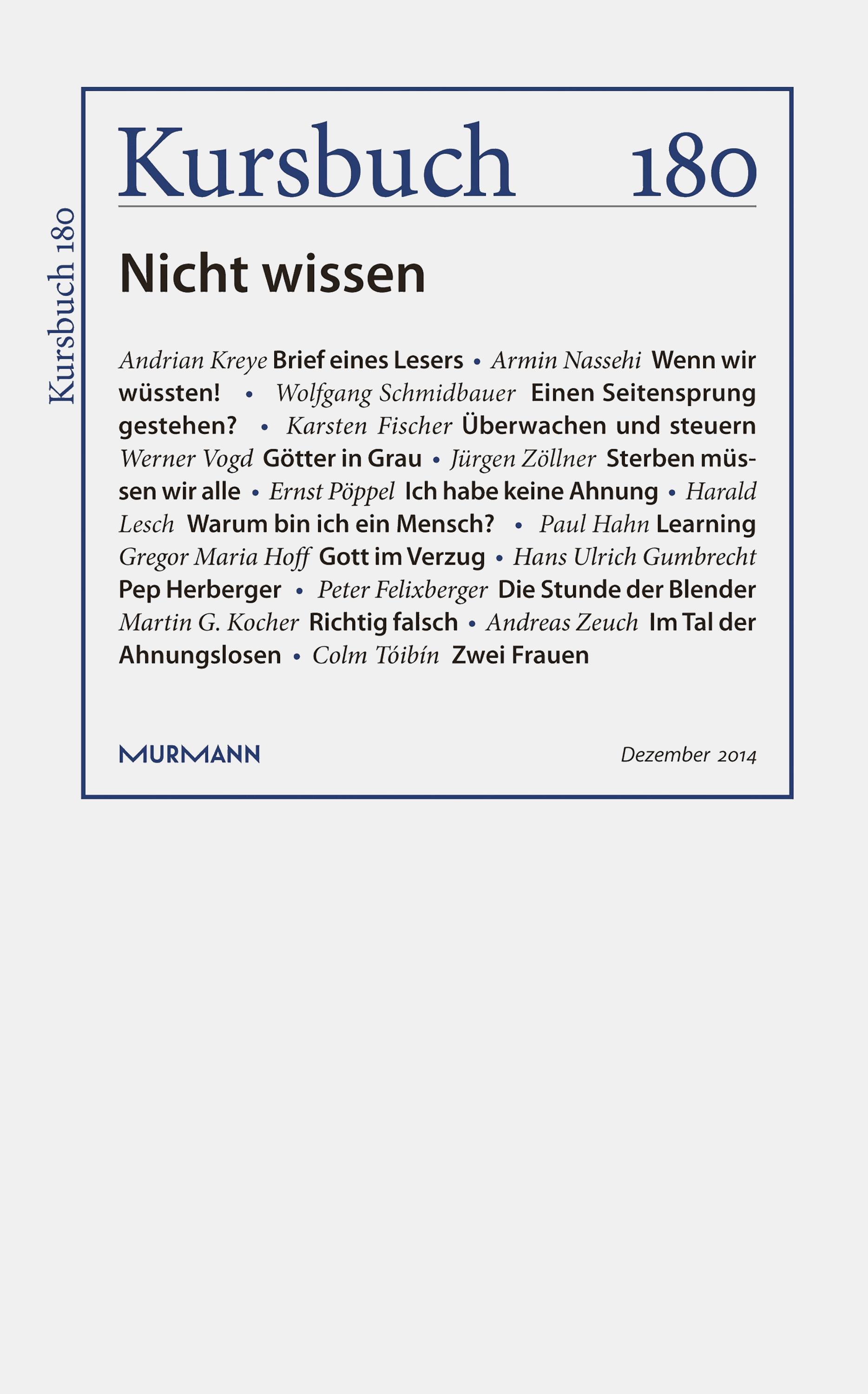 Kursbuch 180

Kursbuch 180

Nicht wissen

Andrian Kreye Brief eines Lesers • Armin Nassehi Wenn wir wüssten! • Wolfgang Schmidbauer Einen Seitensprung gestehen? • Karsten Fischer Überwachen und steuern Werner Vogd Götter in Grau • Jürgen Zöllner Sterben müssen wir alle • Ernst Pöppel Ich habe keine Ahnung • Harald Lesch Warum bin ich ein Mensch? • Paul Hahn Learning Gregor Maria Hoff Gott im Verzug • Hans Ulrich Gumbrecht Pep Herberger • Peter Felixberger Die Stunde der Blender Martin G. Kocher Richtig falsch • Andreas Zeuch Im Tal der Ahnungslosen • Colm Tóibín Zwei Frauen

MURMANN

Dezember 2014